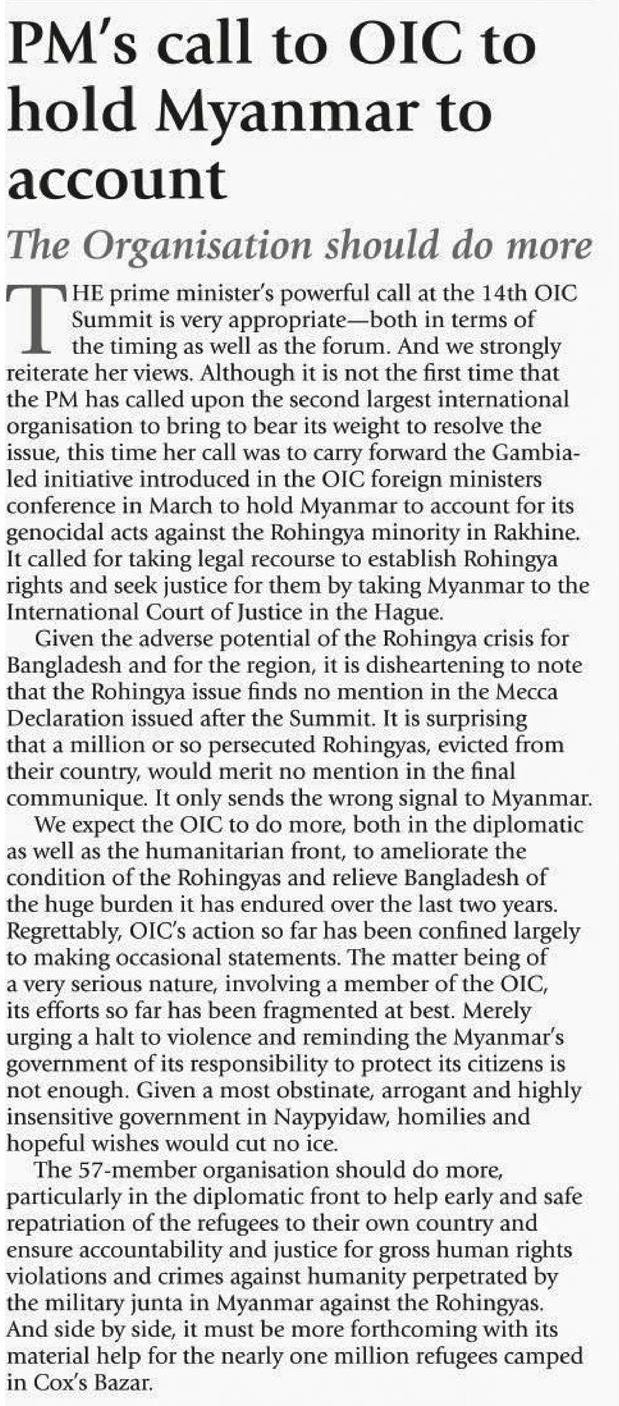 PM's call to OIC to hold Myanmar to account

The Organisation should do more

THE prime minister's powerful call at the 14th OIC Summit is very appropriate—both in terms of the timing as well as the forum. And we strongly reiterate her views. Although it is not the first time that the PM has called upon the second largest international organisation to bring to bear its weight to resolve the issue, this time her call was to carry forward the Gambia-led initiative introduced in the OIC foreign ministers conference in March to hold Myanmar to account for its genocidal acts against the Rohingya minority in Rakhine. It called for taking legal recourse to establish Rohingya rights and seek justice for them by taking Myanmar to the International Court of Justice in the Hague.

Given the adverse potential of the Rohingya crisis for Bangladesh and for the region, it is disheartening to note that the Rohingya issue finds no mention in the Mecca Declaration issued after the Summit. It is surprising that a million or so persecuted Rohingyas, evicted from their country, would merit no mention in the final communique. It only sends the wrong signal to Myanmar.

We expect the OIC to do more, both in the diplomatic as well as the humanitarian front, to ameliorate the condition of the Rohingyas and relieve Bangladesh of the huge burden it has endured over the last two years. Regrettably, OIC's action so far has been confined largely to making occasional statements. The matter being of a very serious nature, involving a member of the OIC, its efforts so far has been fragmented at best. Merely urging a halt to violence and reminding the Myanmar's government of its responsibility to protect its citizens is not enough. Given a most obstinate, arrogant and highly insensitive government in Naypyidaw, homilies and hopeful wishes would cut no ice.

The 57-member organisation should do more, particularly in the diplomatic front to help early and safe repatriation of the refugees to their own country and ensure accountability and justice for gross human rights violations and crimes against humanity perpetrated by the military junta in Myanmar against the Rohingyas. And side by side, it must be more forthcoming with its material help for the nearly one million refugees camped in Cox's Bazar.